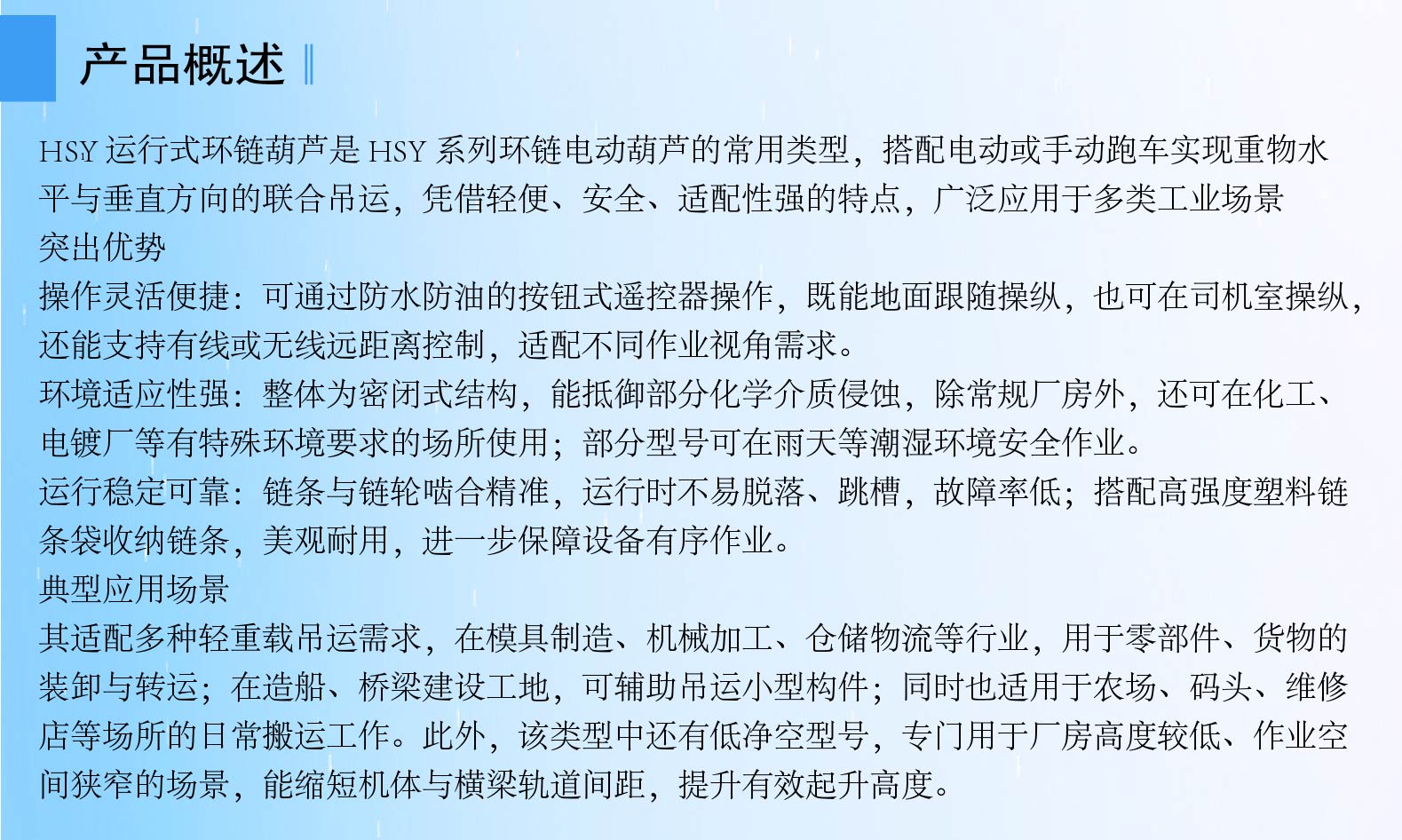 产品概述

HSY 运行式环链葫芦是 HSY 系列环链电动葫芦的常用类型，搭配电动或手动跑车实现重物水平与垂直方向的联合吊运，凭借轻便、安全、适配性强的特点，广泛应用于多类工业场景

突出优势

操作灵活便捷：可通过防水防油的按钮式遥控器操作，既能地面跟随操纵，也可在司机室操纵，还能支持有线或无线远距离控制，适配不同作业视角需求。

环境适应性强：整体为密闭式结构，能抵御部分化学介质侵蚀，除常规厂房外，还可在化工、电镀厂等有特殊环境要求的场所使用；部分型号可在雨天等潮湿环境安全作业。

运行稳定可靠：链条与链轮啮合精准，运行时不易脱落、跳槽，故障率低；搭配高强度塑料链条袋收纳链条，美观耐用，进一步保障设备有序作业。

典型应用场景

其适配多种轻重载吊运需求，在模具制造、机械加工、仓储物流等行业，用于零部件、货物的装卸与转运；在造船、桥梁建设工地，可辅助吊运小型构件；同时也适用于农场、码头、维修店等场所的日常搬运工作。此外，该类型中还有低净空型号，专门用于厂房高度较低、作业空间狭窄的场景，能缩短机体与横梁轨道间距，提升有效起升高度。